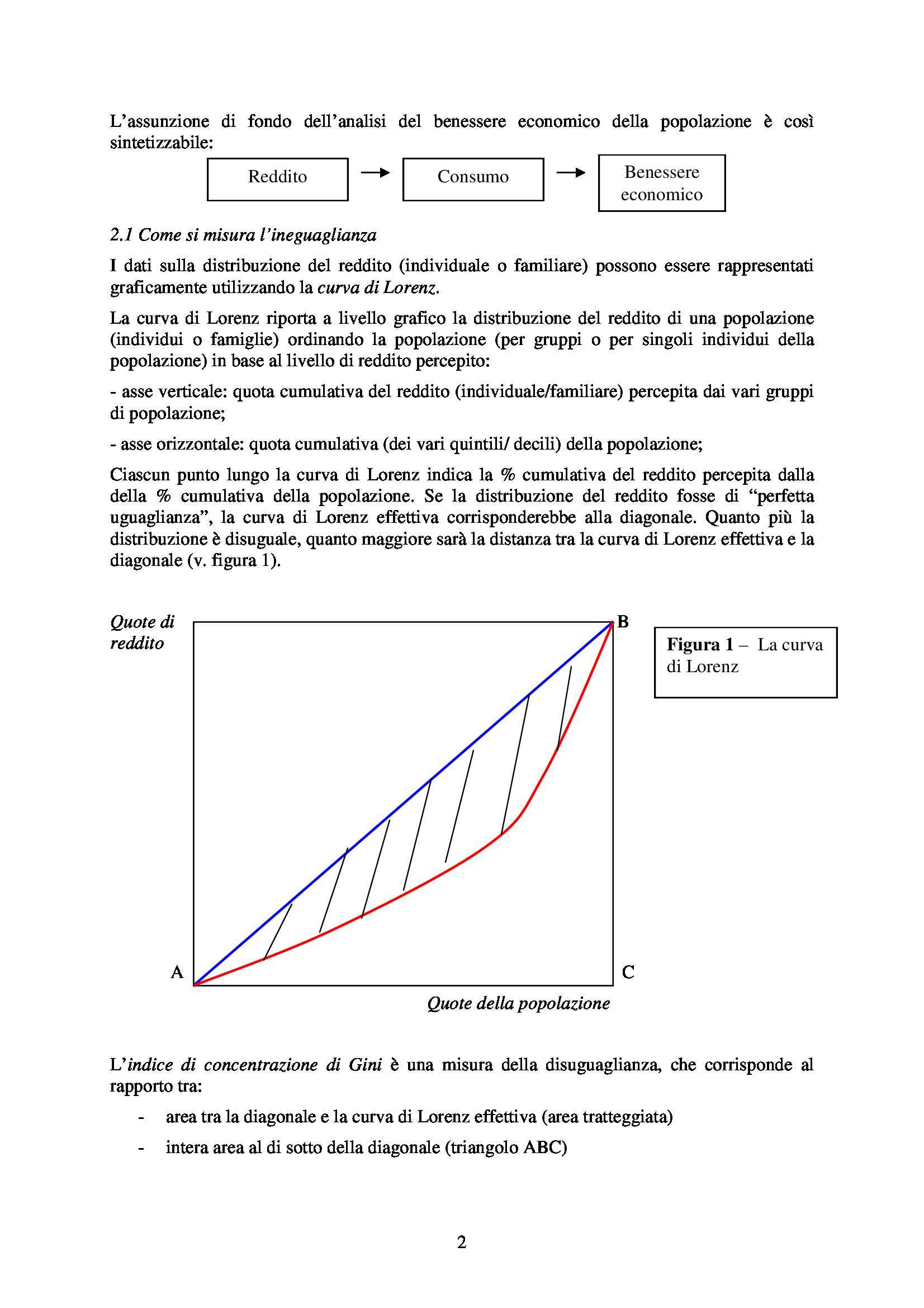 L'assunzione di fondo dell'analisi del benessere economico della popolazione è così sintetizzabile:

Reddito → Consumo → Benessere economico

2.1 Come si misura l'ineguaglianza

I dati sulla distribuzione del reddito (individuale o familiare) possono essere rappresentati graficamente utilizzando la curva di Lorenz.

La curva di Lorenz riporta a livello grafico la distribuzione del reddito di una popolazione (individui o famiglie) ordinando la popolazione (per gruppi o per singoli individui della popolazione) in base al livello di reddito percepito:

- asse verticale: quota cumulativa del reddito (individuale/familiare) percepita dai vari gruppi di popolazione;

- asse orizzontale: quota cumulativa (dei vari quintili/ decili) della popolazione;

Ciascun punto lungo la curva di Lorenz indica la % cumulativa del reddito percepita dalla della % cumulativa della popolazione. Se la distribuzione del reddito fosse di "perfetta uguaglianza", la curva di Lorenz effettiva corrisponderebbe alla diagonale. Quanto più la distribuzione è disuguale, quanto maggiore sarà la distanza tra la curva di Lorenz effettiva e la diagonale (v. figura 1).

Quote di reddito

B

Figura 1 – La curva di Lorenz

A

C

Quote della popolazione

L'indice di concentrazione di Gini è una misura della disuguaglianza, che corrisponde al rapporto tra:

- area tra la diagonale e la curva di Lorenz effettiva (area tratteggiata)

- intera area al di sotto della diagonale (triangolo ABC)

2